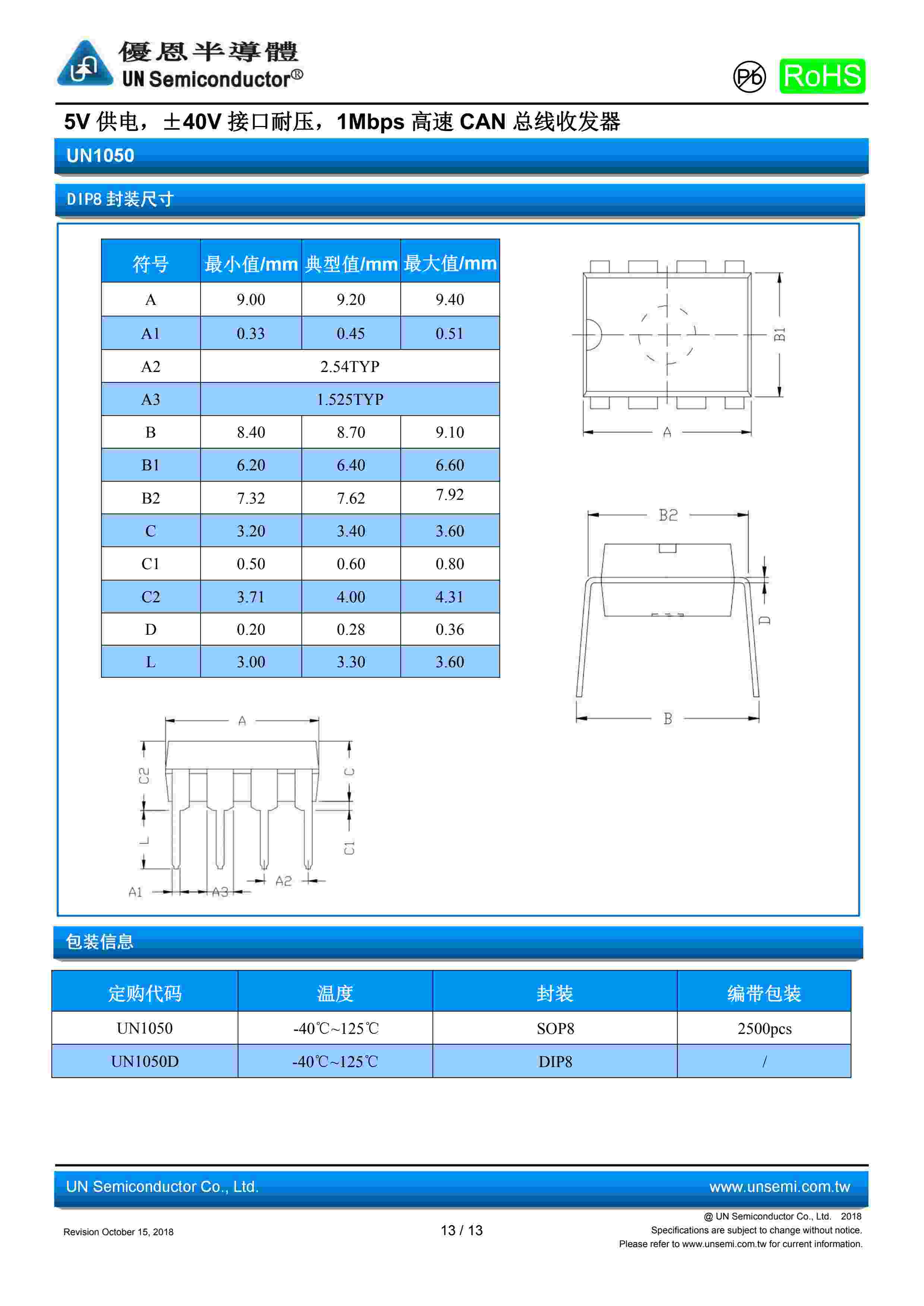 優恩半導體
UN Semiconductor®

Pb RoHS

5V 供电，±40V 接口耐压，1Mbps 高速 CAN 总线收发器

UN1050

DIP8 封装尺寸

| 符号 | 最小值/mm | 典型值/mm | 最大值/mm |
|---|---|---|---|
| A | 9.00 | 9.20 | 9.40 |
| A1 | 0.33 | 0.45 | 0.51 |
| A2 | 2.54TYP | | |
| A3 | 1.525TYP | | |
| B | 8.40 | 8.70 | 9.10 |
| B1 | 6.20 | 6.40 | 6.60 |
| B2 | 7.32 | 7.62 | 7.92 |
| C | 3.20 | 3.40 | 3.60 |
| C1 | 0.50 | 0.60 | 0.80 |
| C2 | 3.71 | 4.00 | 4.31 |
| D | 0.20 | 0.28 | 0.36 |
| L | 3.00 | 3.30 | 3.60 |

B1
A
B2
D
B
A
C2
C
L
C1
A1
A3
A2

包装信息

| 定购代码 | 温度 | 封装 | 编带包装 |
|---|---|---|---|
| UN1050 | -40℃~125℃ | SOP8 | 2500pcs |
| UN1050D | -40℃~125℃ | DIP8 | / |

UN Semiconductor Co., Ltd. www.unsemi.com.tw

Revision October 15, 2018

13 / 13

@ UN Semiconductor Co., Ltd. 2018
Specifications are subject to change without notice.
Please refer to www.unsemi.com.tw for current information.